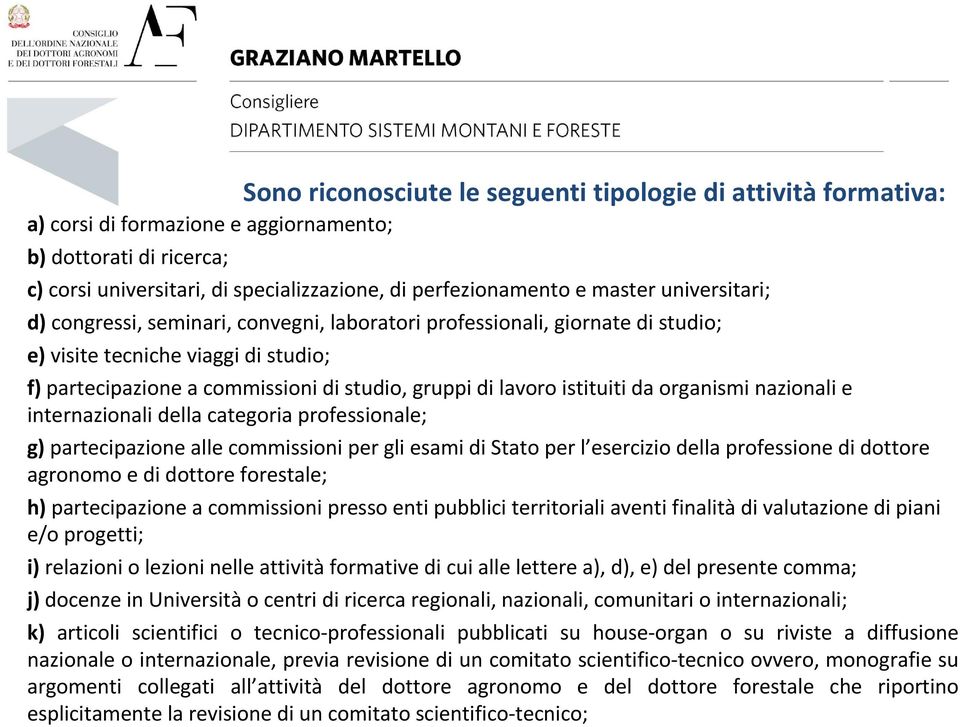 CONSIGLIO DELL'ORDINE NAZIONALE DEI DOTTORI AGRONOMI E DEI DOTTORI FORESTALI

AF

GRAZIANO MARTELLO

Consigliere
DIPARTIMENTO SISTEMI MONTANI E FORESTE

Sono riconosciute le seguenti tipologie di attività formativa:

a) corsi di formazione e aggiornamento;

b) dottorati di ricerca;

c) corsi universitari, di specializzazione, di perfezionamento e master universitari;

d) congressi, seminari, convegni, laboratori professionali, giornate di studio;

e) visite tecniche viaggi di studio;

f) partecipazione a commissioni di studio, gruppi di lavoro istituiti da organismi nazionali e internazionali della categoria professionale;

g) partecipazione alle commissioni per gli esami di Stato per l'esercizio della professione di dottore agronomo e di dottore forestale;

h) partecipazione a commissioni presso enti pubblici territoriali aventi finalità di valutazione di piani e/o progetti;

i) relazioni o lezioni nelle attività formative di cui alle lettere a), d), e) del presente comma;

j) docenze in Università o centri di ricerca regionali, nazionali, comunitari o internazionali;

k) articoli scientifici o tecnico-professionali pubblicati su house-organ o su riviste a diffusione nazionale o internazionale, previa revisione di un comitato scientifico-tecnico ovvero, monografie su argomenti collegati all'attività del dottore agronomo e del dottore forestale che riportino esplicitamente la revisione di un comitato scientifico-tecnico;